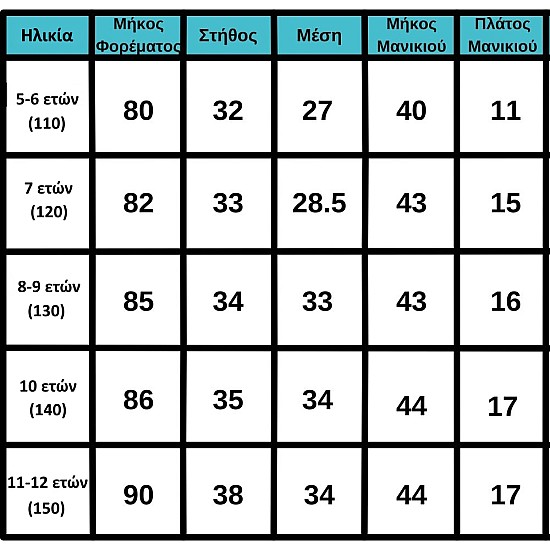 | Ηλικία | Μήκος Φορέματος | Στήθος | Μέση | Μήκος Μανικιού | Πλάτος Μανικιού |
|---|---|---|---|---|---|
| 5-6 ετών (110) | 80 | 32 | 27 | 40 | 11 |
| 7 ετών (120) | 82 | 33 | 28.5 | 43 | 15 |
| 8-9 ετών (130) | 85 | 34 | 33 | 43 | 16 |
| 10 ετών (140) | 86 | 35 | 34 | 44 | 17 |
| 11-12 ετών (150) | 90 | 38 | 34 | 44 | 17 |